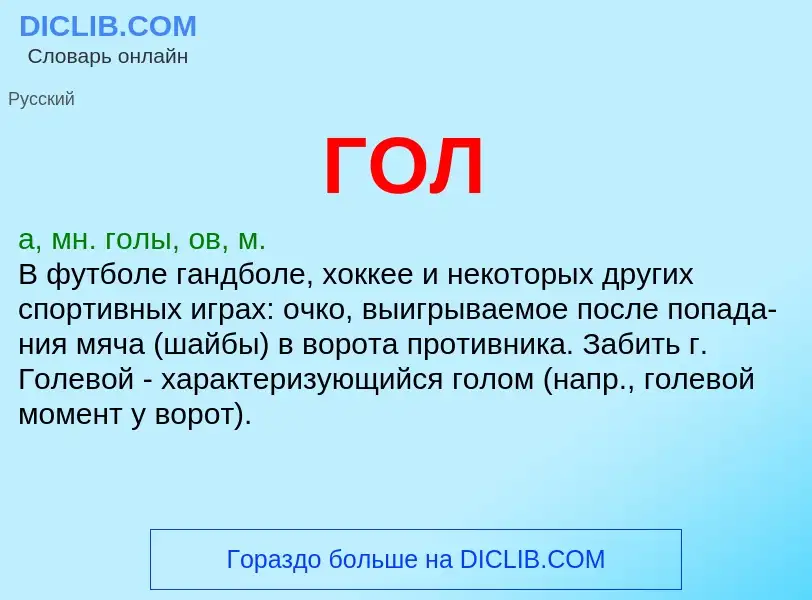 DICLIB.COM
Словарь онлайн

Русский

ГОЛ

а, мн. голы, ов, м.
В футболе гандболе, хоккее и некоторых других спортивных играх: очко, выигрываемое после попадания мяча (шайбы) в ворота противника. Забить г. Голевой - характеризующийся голом (напр., голевой момент у ворот).

Гораздо больше на DICLIB.COM